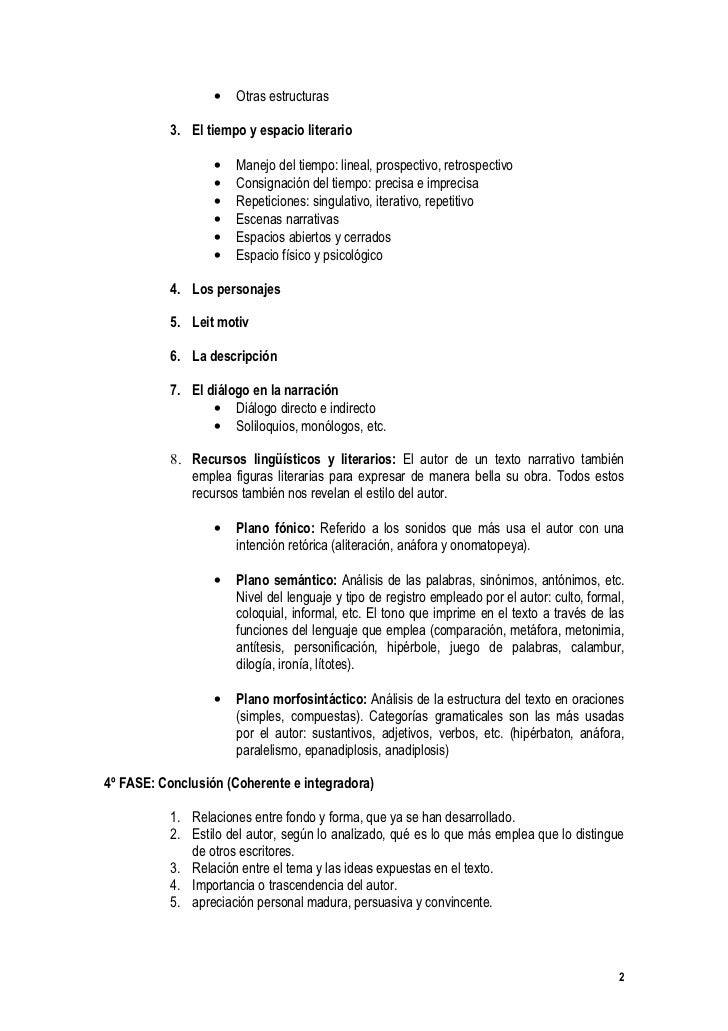 • Otras estructuras

3. El tiempo y espacio literario

• Manejo del tiempo: lineal, prospectivo, retrospectivo
• Consignación del tiempo: precisa e imprecisa
• Repeticiones: singulativo, iterativo, repetitivo
• Escenas narrativas
• Espacios abiertos y cerrados
• Espacio físico y psicológico

4. Los personajes

5. Leit motiv

6. La descripción

7. El diálogo en la narración
• Diálogo directo e indirecto
• Soliloquios, monólogos, etc.

8. Recursos lingüísticos y literarios: El autor de un texto narrativo también emplea figuras literarias para expresar de manera bella su obra. Todos estos recursos también nos revelan el estilo del autor.

• Plano fónico: Referido a los sonidos que más usa el autor con una intención retórica (aliteración, anáfora y onomatopeya).

• Plano semántico: Análisis de las palabras, sinónimos, antónimos, etc. Nivel del lenguaje y tipo de registro empleado por el autor: culto, formal, coloquial, informal, etc. El tono que imprime en el texto a través de las funciones del lenguaje que emplea (comparación, metáfora, metonimia, antítesis, personificación, hipérbole, juego de palabras, calambur, dilogía, ironía, lítotes).

• Plano morfosintáctico: Análisis de la estructura del texto en oraciones (simples, compuestas). Categorías gramaticales son las más usadas por el autor: sustantivos, adjetivos, verbos, etc. (hipérbaton, anáfora, paralelismo, epanadiplosis, anadiplosis)

4º FASE: Conclusión (Coherente e integradora)

1. Relaciones entre fondo y forma, que ya se han desarrollado.
2. Estilo del autor, según lo analizado, qué es lo que más emplea que lo distingue de otros escritores.
3. Relación entre el tema y las ideas expuestas en el texto.
4. Importancia o trascendencia del autor.
5. apreciación personal madura, persuasiva y convincente.

2